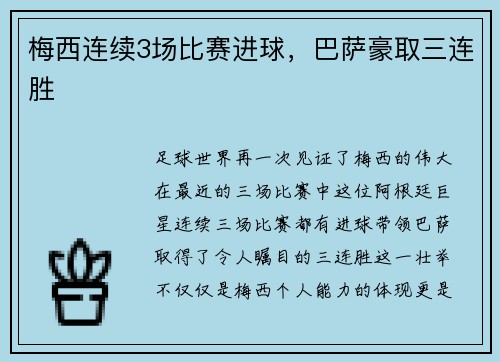 梅西连续3场比赛进球，巴萨豪取三连胜

足球世界再一次见证了梅西的伟大在最近的三场比赛中这位阿根廷巨星连续三场比赛都有进球带领巴萨取得了令人瞩目的三连胜这一壮举不仅仅是梅西个人能力的体现更是